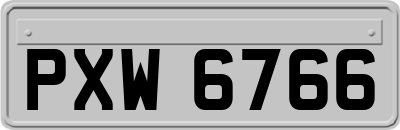 PXW 6766